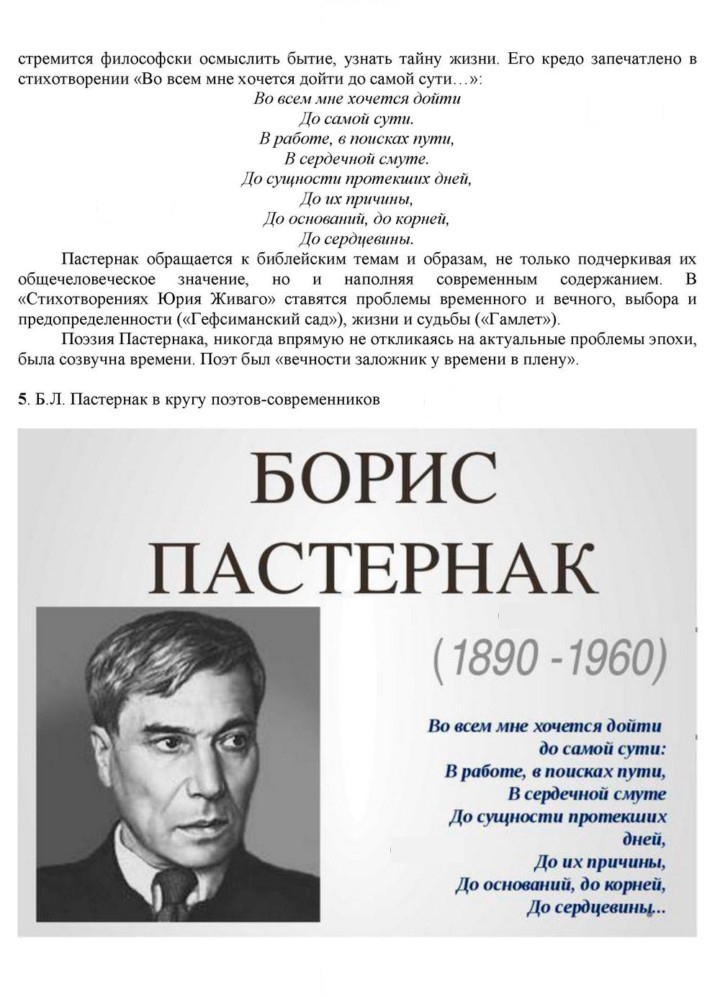 стремится философски осмыслить бытие, узнать тайну жизни. Его кредо запечатлено в стихотворении «Во всем мне хочется дойти до самой сути…»:

Во всем мне хочется дойти
До самой сути.
В работе, в поисках пути,
В сердечной смуте.
До сущности протекших дней,
До их причины,
До оснований, до корней,
До сердцевины.

Пастернак обращается к библейским темам и образам, не только подчеркивая их общечеловеческое значение, но и наполняя современным содержанием. В «Стихотворениях Юрия Живаго» ставятся проблемы временного и вечного, выбора и предопределенности («Гефсиманский сад»), жизни и судьбы («Гамлет»).

Поэзия Пастернака, никогда впрямую не откликаясь на актуальные проблемы эпохи, была созвучна времени. Поэт был «вечности заложник у времени в плену».

5. Б.Л. Пастернак в кругу поэтов-современников

БОРИС
ПАСТЕРНАК

(1890 -1960)

Во всем мне хочется дойти
до самой сути:
В работе, в поисках пути,
В сердечной смуте
До сущности протекших
дней,
До их причины,
До оснований, до корней,
До сердцевины...